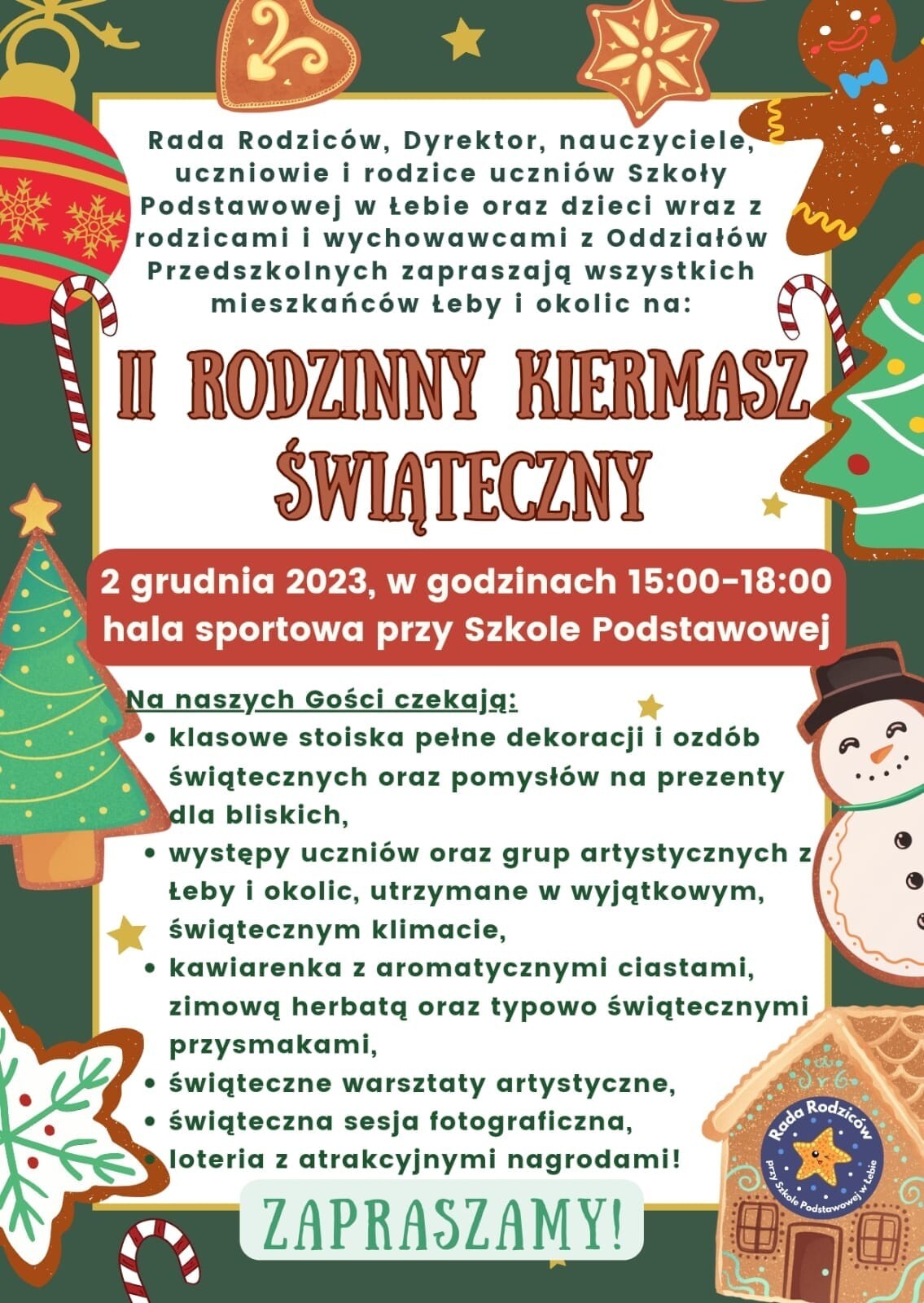 Rada Rodziców, Dyrektor, nauczyciele, uczniowie i rodzice uczniów Szkoły Podstawowej w Łebie oraz dzieci wraz z rodzicami i wychowawcami z Oddziałów Przedszkolnych zapraszają wszystkich mieszkańców Łeby i okolic na:

II RODZINNY KIERMASZ ŚWIĄTECZNY

2 grudnia 2023, w godzinach 15:00-18:00
hala sportowa przy Szkole Podstawowej

Na naszych Gości czekają:
• klasowe stoiska pełne dekoracji i ozdób świątecznych oraz pomysłów na prezenty dla bliskich,
• występy uczniów oraz grup artystycznych z Łeby i okolic, utrzymane w wyjątkowym, świątecznym klimacie,
• kawiarenka z aromatycznymi ciastami, zimową herbatą oraz typowo świątecznymi przysmakami,
• świąteczne warsztaty artystyczne,
• świąteczna sesja fotograficzna,
• loteria z atrakcyjnymi nagrodami!

ZAPRASZAMY!

Rada Rodziców
Przy Szkole Podstawowej w Łebie